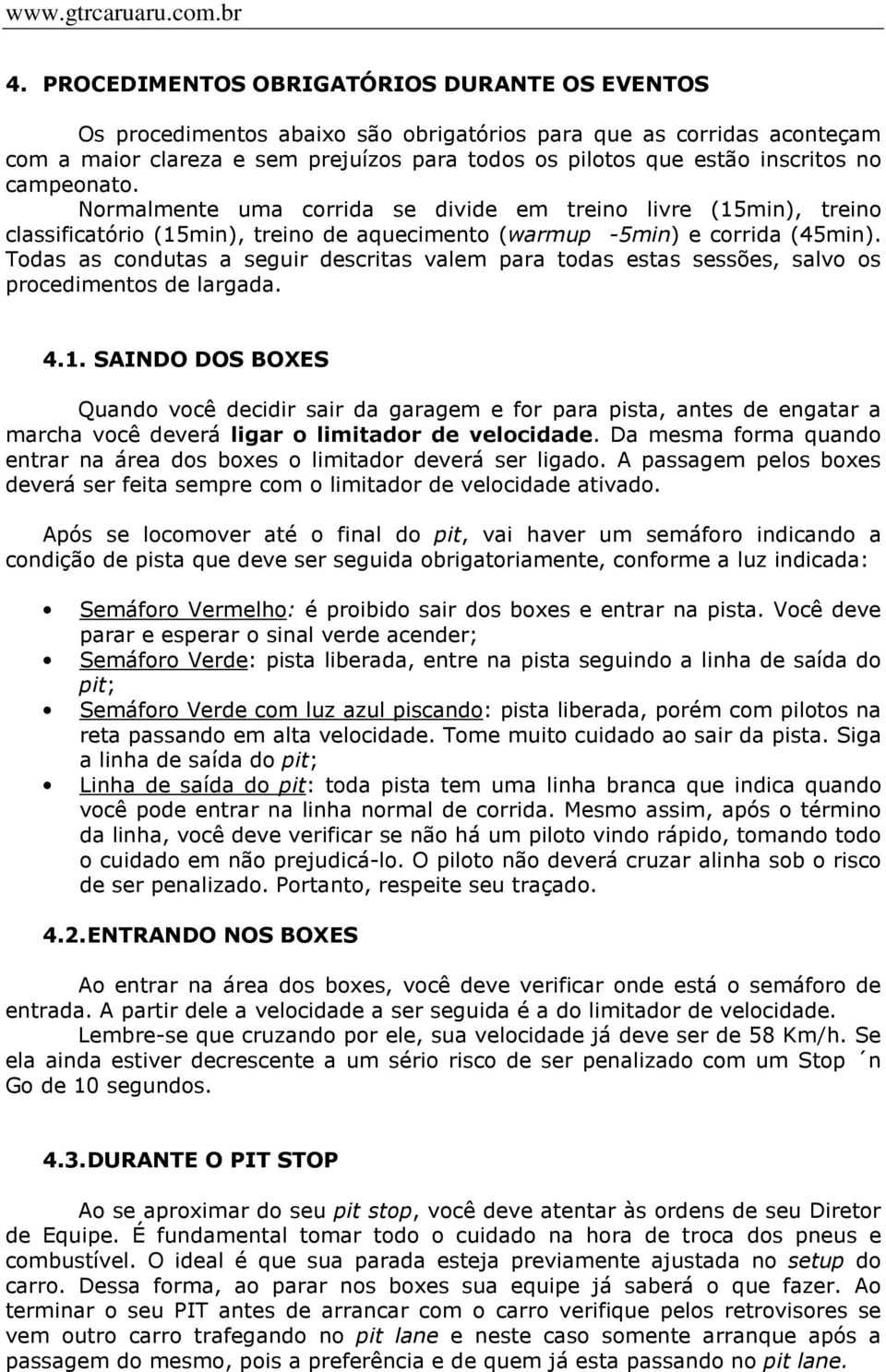 www.gtrcaruaru.com.br

4. PROCEDIMENTOS OBRIGATÓRIOS DURANTE OS EVENTOS

Os procedimentos abaixo são obrigatórios para que as corridas aconteçam com a maior clareza e sem prejuízos para todos os pilotos que estão inscritos no campeonato.
Normalmente uma corrida se divide em treino livre (15min), treino classificatório (15min), treino de aquecimento (warmup -5min) e corrida (45min). Todas as condutas a seguir descritas valem para todas estas sessões, salvo os procedimentos de largada.

4.1. SAINDO DOS BOXES

Quando você decidir sair da garagem e for para pista, antes de engatar a marcha você deverá ligar o limitador de velocidade. Da mesma forma quando entrar na área dos boxes o limitador deverá ser ligado. A passagem pelos boxes deverá ser feita sempre com o limitador de velocidade ativado.

Após se locomover até o final do pit, vai haver um semáforo indicando a condição de pista que deve ser seguida obrigatoriamente, conforme a luz indicada:

• Semáforo Vermelho: é proibido sair dos boxes e entrar na pista. Você deve parar e esperar o sinal verde acender;
• Semáforo Verde: pista liberada, entre na pista seguindo a linha de saída do pit;
• Semáforo Verde com luz azul piscando: pista liberada, porém com pilotos na reta passando em alta velocidade. Tome muito cuidado ao sair da pista. Siga a linha de saída do pit;
• Linha de saída do pit: toda pista tem uma linha branca que indica quando você pode entrar na linha normal de corrida. Mesmo assim, após o término da linha, você deve verificar se não há um piloto vindo rápido, tomando todo o cuidado em não prejudicá-lo. O piloto não deverá cruzar alinha sob o risco de ser penalizado. Portanto, respeite seu traçado.

4.2. ENTRANDO NOS BOXES

Ao entrar na área dos boxes, você deve verificar onde está o semáforo de entrada. A partir dele a velocidade a ser seguida é a do limitador de velocidade.
Lembre-se que cruzando por ele, sua velocidade já deve ser de 58 Km/h. Se ela ainda estiver decrescente a um sério risco de ser penalizado com um Stop ´n Go de 10 segundos.

4.3. DURANTE O PIT STOP

Ao se aproximar do seu pit stop, você deve atentar às ordens de seu Diretor de Equipe. É fundamental tomar todo o cuidado na hora de troca dos pneus e combustível. O ideal é que sua parada esteja previamente ajustada no setup do carro. Dessa forma, ao parar nos boxes sua equipe já saberá o que fazer. Ao terminar o seu PIT antes de arrancar com o carro verifique pelos retrovisores se vem outro carro trafegando no pit lane e neste caso somente arranque após a passagem do mesmo, pois a preferência e de quem já esta passando no pit lane.